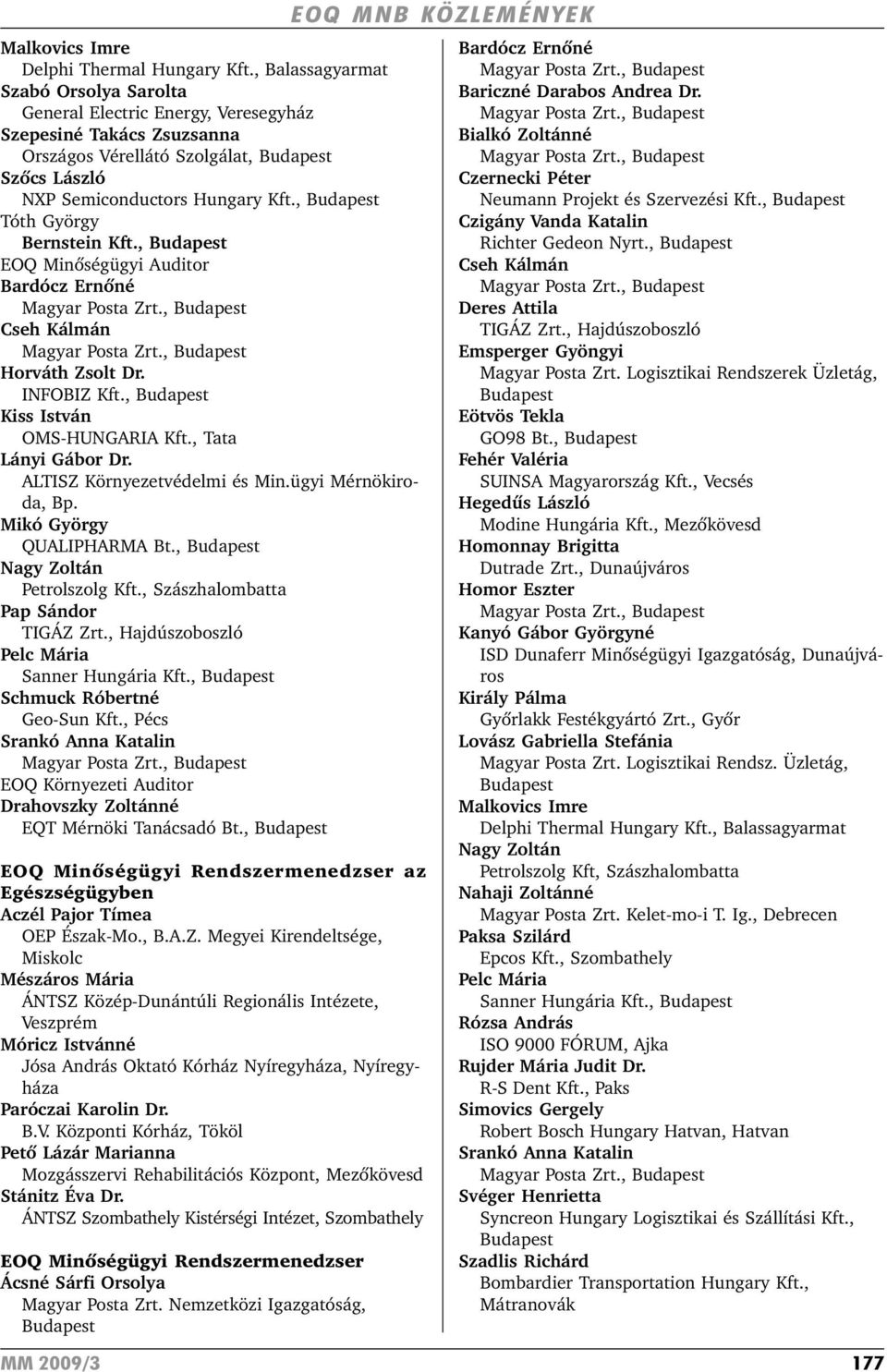 EOQ MNB KÖZLEMÉNYEK

Malkovics Imre
Delphi Thermal Hungary Kft., Balassagyarmat
Szabó Orsolya Sarolta
General Electric Energy, Veresegyház
Szepesiné Takács Zsuzsanna
Országos Vérellátó Szolgálat, Budapest
Szőcs László
NXP Semiconductors Hungary Kft., Budapest
Tóth György
Bernstein Kft., Budapest
EOQ Minőségügyi Auditor
Bardócz Ernőné
Magyar Posta Zrt., Budapest
Cseh Kálmán
Magyar Posta Zrt., Budapest
Horváth Zsolt Dr.
INFOBIZ Kft., Budapest
Kiss István
OMS-HUNGARIA Kft., Tata
Lányi Gábor Dr.
ALTISZ Környezetvédelmi és Min.ügyi Mérnökiroda, Bp.
Mikó György
QUALIPHARMA Bt., Budapest
Nagy Zoltán
Petrolszolg Kft., Százhalombatta
Pap Sándor
TIGÁZ Zrt., Hajdúszoboszló
Pelc Mária
Sanner Hungária Kft., Budapest
Schmuck Róbertné
Geo-Sun Kft., Pécs
Srankó Anna Katalin
Magyar Posta Zrt., Budapest
EOQ Környezeti Auditor
Drahovszky Zoltánné
EQT Mérnöki Tanácsadó Bt., Budapest

EOQ Minőségügyi Rendszermenedzser az Egészségügyben
Aczél Pajor Tímea
OEP Észak-Mo., B.A.Z. Megyei Kirendeltsége, Miskolc
Mészáros Mária
ÁNTSZ Közép-Dunántúli Regionális Intézete, Veszprém
Móricz Istvánné
Jósa András Oktató Kórház Nyíregyháza, Nyíregyháza
Paróczai Karolin Dr.
B.V. Központi Kórház, Tököl
Pető Lázár Marianna
Mozgásszervi Rehabilitációs Központ, Mezőkövesd
Stánitz Éva Dr.
ÁNTSZ Szombathely Kistérségi Intézet, Szombathely

EOQ Minőségügyi Rendszermenedzser
Ácsné Sárfi Orsolya
Magyar Posta Zrt. Nemzetközi Igazgatóság, Budapest

Bardócz Ernőné
Magyar Posta Zrt., Budapest
Bariczné Darabos Andrea Dr.
Magyar Posta Zrt., Budapest
Bialkó Zoltánné
Magyar Posta Zrt., Budapest
Czernecki Péter
Neumann Projekt és Szervezési Kft., Budapest
Czigány Vanda Katalin
Richter Gedeon Nyrt., Budapest
Cseh Kálmán
Magyar Posta Zrt., Budapest
Deres Attila
TIGÁZ Zrt., Hajdúszoboszló
Emsperger Gyöngyi
Magyar Posta Zrt. Logisztikai Rendszerek Üzletág, Budapest
Eötvös Tekla
GO98 Bt., Budapest
Fehér Valéria
SUINSA Magyarország Kft., Vecsés
Hegedűs László
Modine Hungária Kft., Mezőkövesd
Homonnay Brigitta
Dutrade Zrt., Dunaújváros
Homor Eszter
Magyar Posta Zrt., Budapest
Kanyó Gábor Györgyné
ISD Dunaferr Minőségügyi Igazgatóság, Dunaújváros
Király Pálma
Győrlakk Festékgyártó Zrt., Győr
Lovász Gabriella Stefánia
Magyar Posta Zrt. Logisztikai Rendsz. Üzletág, Budapest
Malkovics Imre
Delphi Thermal Hungary Kft., Balassagyarmat
Nagy Zoltán
Petrolszolg Kft, Százhalombatta
Nahaji Zoltánné
Magyar Posta Zrt. Kelet-mo-i T. Ig., Debrecen
Paksa Szilárd
Epcos Kft., Szombathely
Pelc Mária
Sanner Hungária Kft., Budapest
Rózsa András
ISO 9000 FÓRUM, Ajka
Rujder Mária Judit Dr.
R-S Dent Kft., Paks
Simovics Gergely
Robert Bosch Hungary Hatvan, Hatvan
Srankó Anna Katalin
Magyar Posta Zrt., Budapest
Svéger Henrietta
Syncreon Hungary Logisztikai és Szállítási Kft., Budapest
Szadlis Richárd
Bombardier Transportation Hungary Kft., Mátranovák

MM 2009/3
177